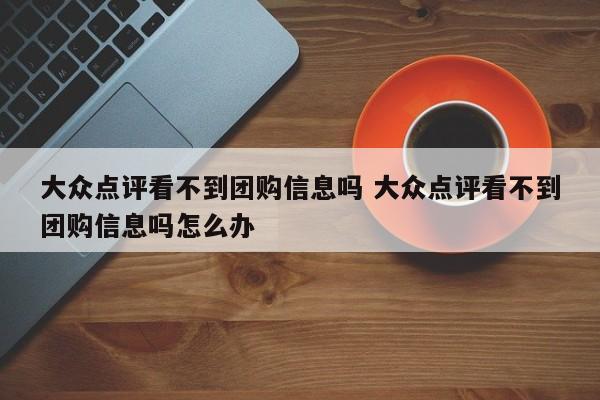 大众点评看不到团购信息吗 大众点评看不到团购信息吗怎么办